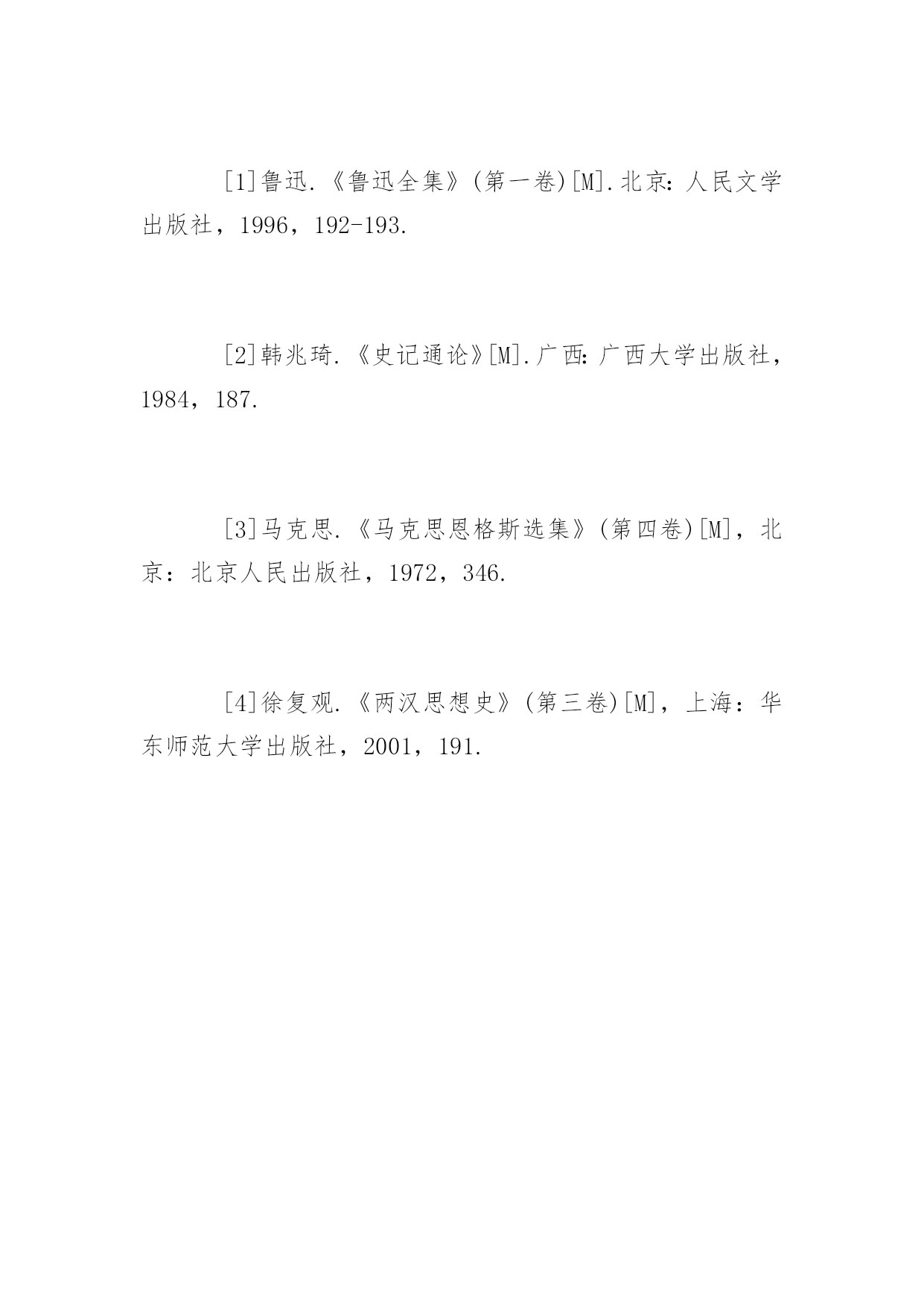 [1]鲁迅.《鲁迅全集》(第一卷)[M].北京:人民文学出版社，1996，192-193.

[2]韩兆琦.《史记通论》[M].广西:广西大学出版社，1984，187.

[3]马克思.《马克思恩格斯选集》(第四卷)[M]，北京：北京人民出版社，1972，346.

[4]徐复观.《两汉思想史》(第三卷)[M]，上海：华东师范大学出版社，2001，191.